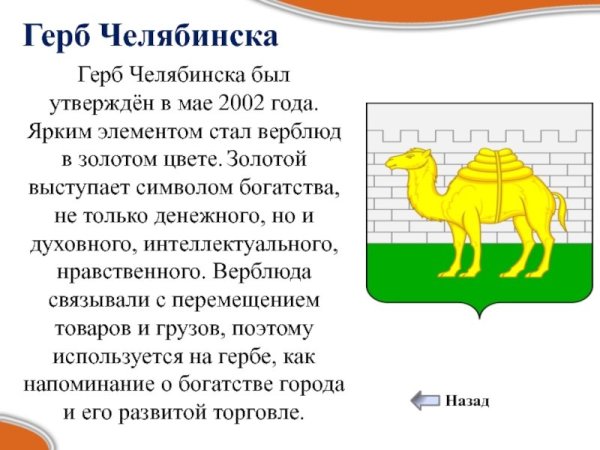 Герб Челябинска

Герб Челябинска был утверждён в мае 2002 года. Ярким элементом стал верблюд в золотом цвете. Золотой выступает символом богатства, не только денежного, но и духовного, интеллектуального, нравственного. Верблюда связывали с перемещением товаров и грузов, поэтому используется на гербе, как напоминание о богатстве города и его развитой торговле.

Назад